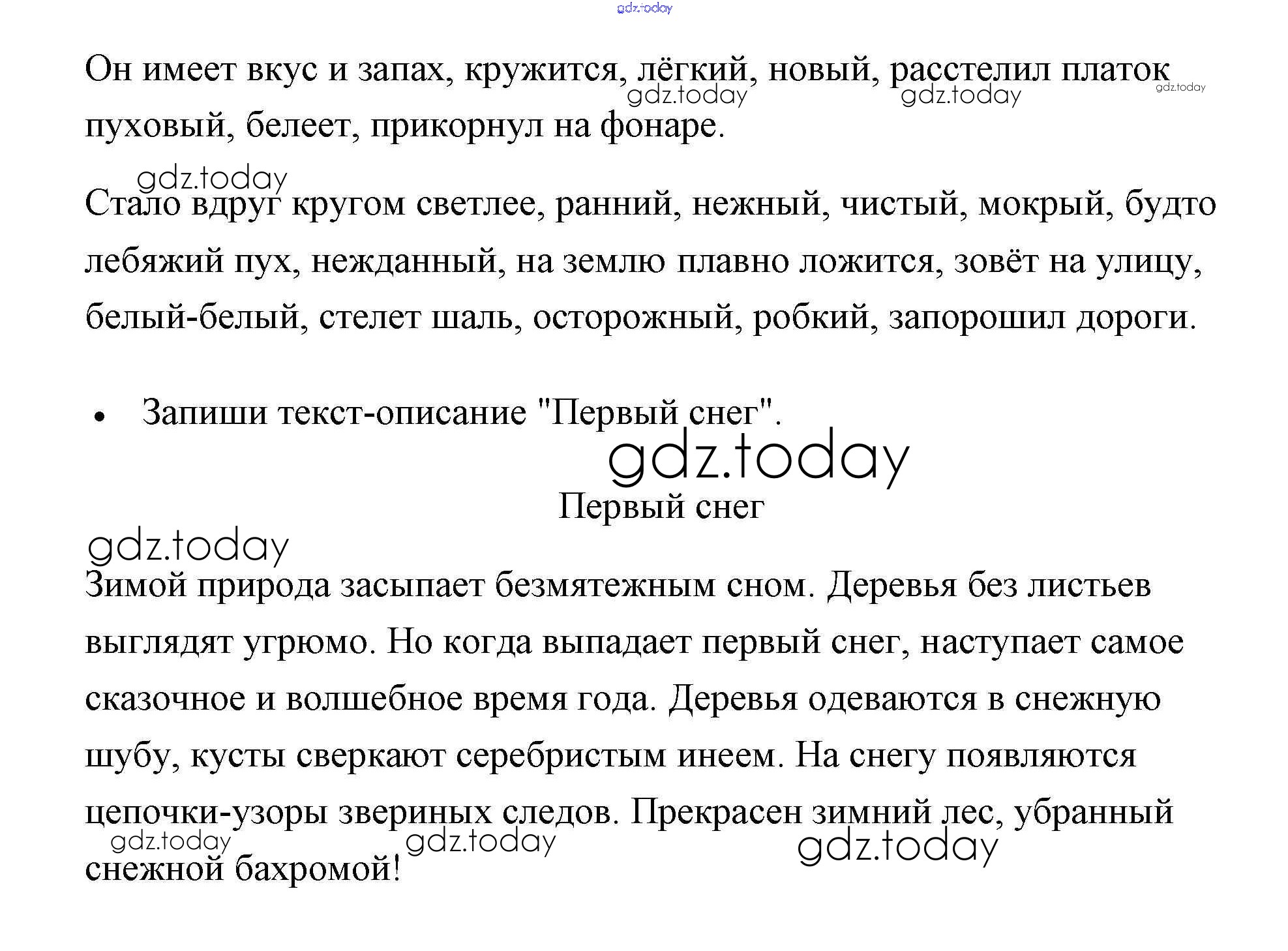 gdz.today

Он имеет вкус и запах, кружится, лёгкий, новый, расстелил платок пуховый, белеет, прикорнул на фонаре.

gdz.today gdz.today gdz.today

gdz.today

Стало вдруг кругом светлее, ранний, нежный, чистый, мокрый, будто лебяжий пух, нежданный, на землю плавно ложится, зовёт на улицу, белый-белый, стелет шаль, осторожный, робкий, запорошил дороги.

• Запиши текст-описание "Первый снег".

gdz.today

Первый снег

gdz.today

Зимой природа засыпает безмятежным сном. Деревья без листьев выглядят угрюмо. Но когда выпадает первый снег, наступает самое сказочное и волшебное время года. Деревья одеваются в снежную шубу, кусты сверкают серебристым инеем. На снегу появляются цепочки-узоры звериных следов. Прекрасен зимний лес, убранный снежной бахромой!

gdz.today gdz.today gdz.today